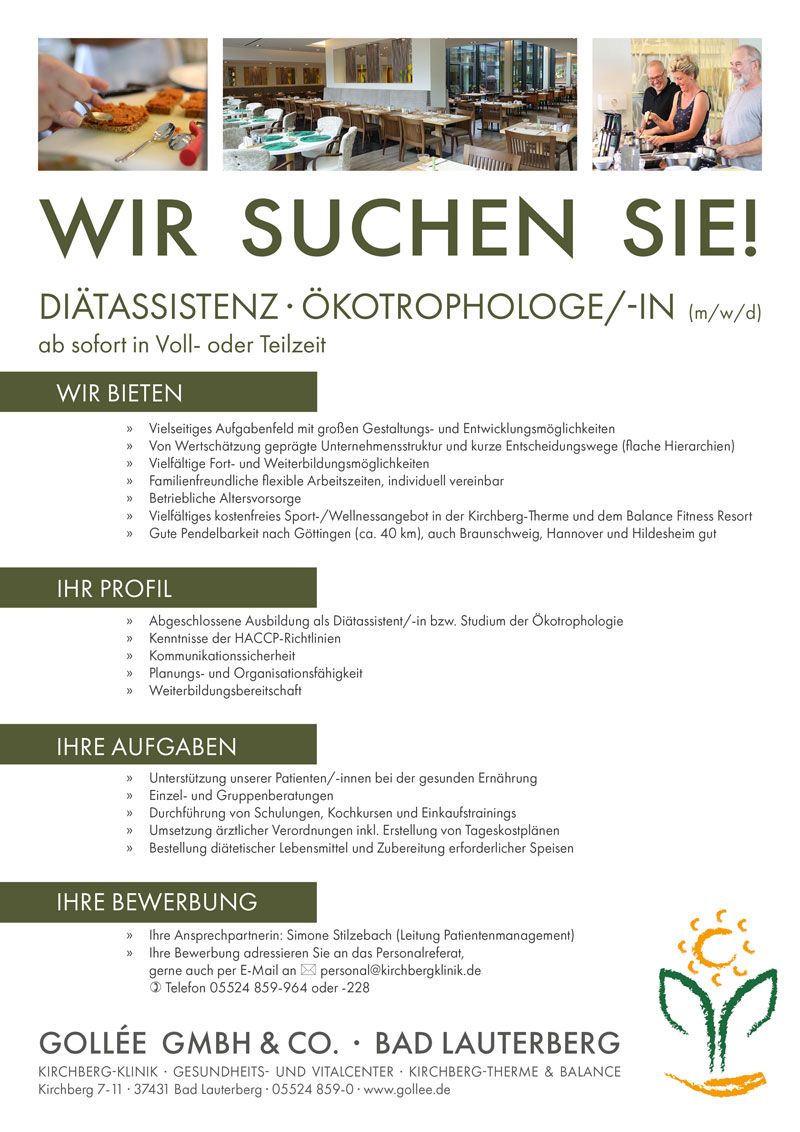 WIR SUCHEN SIE!

DIÄTASSISTENZ · ÖKOTROPHOLOGE/-IN (m/w/d)
ab sofort in Voll- oder Teilzeit

WIR BIETEN

» Vielseitiges Aufgabenfeld mit großen Gestaltungs- und Entwicklungsmöglichkeiten
» Von Wertschätzung geprägte Unternehmensstruktur und kurze Entscheidungswege (flache Hierarchien)
» Vielfältige Fort- und Weiterbildungsmöglichkeiten
» Familienfreundliche flexible Arbeitszeiten, individuell vereinbar
» Betriebliche Altersvorsorge
» Vielfältiges kostenfreies Sport-/Wellnessangebot in der Kirchberg-Therme und dem Balance Fitness Resort
» Gute Pendelbarkeit nach Göttingen (ca. 40 km), auch Braunschweig, Hannover und Hildesheim gut

IHR PROFIL

» Abgeschlossene Ausbildung als Diätassistent/-in bzw. Studium der Ökotrophologie
» Kenntnisse der HACCP-Richtlinien
» Kommunikationssicherheit
» Planungs- und Organisationsfähigkeit
» Weiterbildungsbereitschaft

IHRE AUFGABEN

» Unterstützung unserer Patienten/-innen bei der gesunden Ernährung
» Einzel- und Gruppenberatungen
» Durchführung von Schulungen, Kochkursen und Einkaufstrainings
» Umsetzung ärztlicher Verordnungen inkl. Erstellung von Tageskostplänen
» Bestellung diätetischer Lebensmittel und Zubereitung erforderlicher Speisen

IHRE BEWERBUNG

» Ihre Ansprechpartnerin: Simone Stilzebach (Leitung Patientenmanagement)
» Ihre Bewerbung adressieren Sie an das Personalreferat, gerne auch per E-Mail an personal@kirchbergklinik.de
Telefon 05524 859-964 oder -228

GOLLÉE GMBH & CO. · BAD LAUTERBERG
KIRCHBERG-KLINIK · GESUNDHEITS- UND VITALCENTER · KIRCHBERG-THERME & BALANCE
Kirchberg 7-11 · 37431 Bad Lauterberg · 05524 859-0 · www.gollee.de